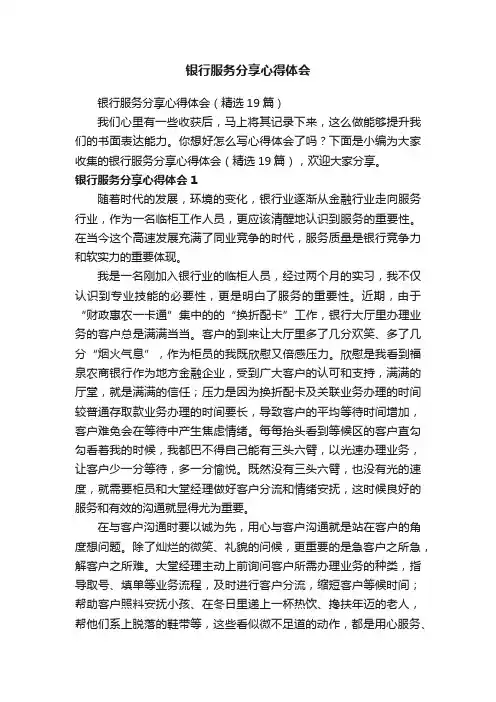 银行服务分享心得体会

银行服务分享心得体会（精选 19 篇）

我们心里有一些收获后，马上将其记录下来，这么做能够提升我们的书面表达能力。你想好怎么写心得体会了吗？下面是小编为大家收集的银行服务分享心得体会（精选 19 篇），欢迎大家分享。

银行服务分享心得体会 1

随着时代的发展，环境的变化，银行业逐渐从金融行业走向服务行业，作为一名临柜工作人员，更应该清醒地认识到服务的重要性。在当今这个高速发展充满了同业竞争的时代，服务质量是银行竞争力和软实力的重要体现。

我是一名刚加入银行业的临柜人员，经过两个月的实习，我不仅认识到专业技能的必要性，更是明白了服务的重要性。近期，由于“财政惠农一卡通”集中的的“换折配卡”工作，银行大厅里办理业务的客户总是满满当当。客户的到来让大厅里多了几分欢笑、多了几分“烟火气息”，作为柜员的我既欣慰又倍感压力。欣慰是我看到福泉农商银行作为地方金融企业，受到广大客户的认可和支持，满满的厅堂，就是满满的信任；压力是因为换折配卡及关联业务办理的时间较普通存取款业务办理的时间要长，导致客户的平均等待时间增加，客户难免会在等待中产生焦虑情绪。每每抬头看到等候区的客户直勾勾看着我的时候，我都巴不得自己能有三头六臂，以光速办理业务，让客户少一分等待，多一分愉悦。既然没有三头六臂，也没有光的速度，就需要柜员和大堂经理做好客户分流和情绪安抚，这时候良好的服务和有效的沟通就显得尤为重要。

在与客户沟通时要以诚为先，用心与客户沟通就是站在客户的角度想问题。除了灿烂的微笑、礼貌的问候，更重要的是急客户之所急，解客户之所难。大堂经理主动上前询问客户所需办理业务的种类，指导取号、填单等业务流程，及时进行客户分流，缩短客户等候时间；帮助客户照料安抚小孩、在冬日里递上一杯热饮、搀扶年迈的老人，帮他们系上脱落的鞋带等，这些看似微不足道的动作，都是用心服务、